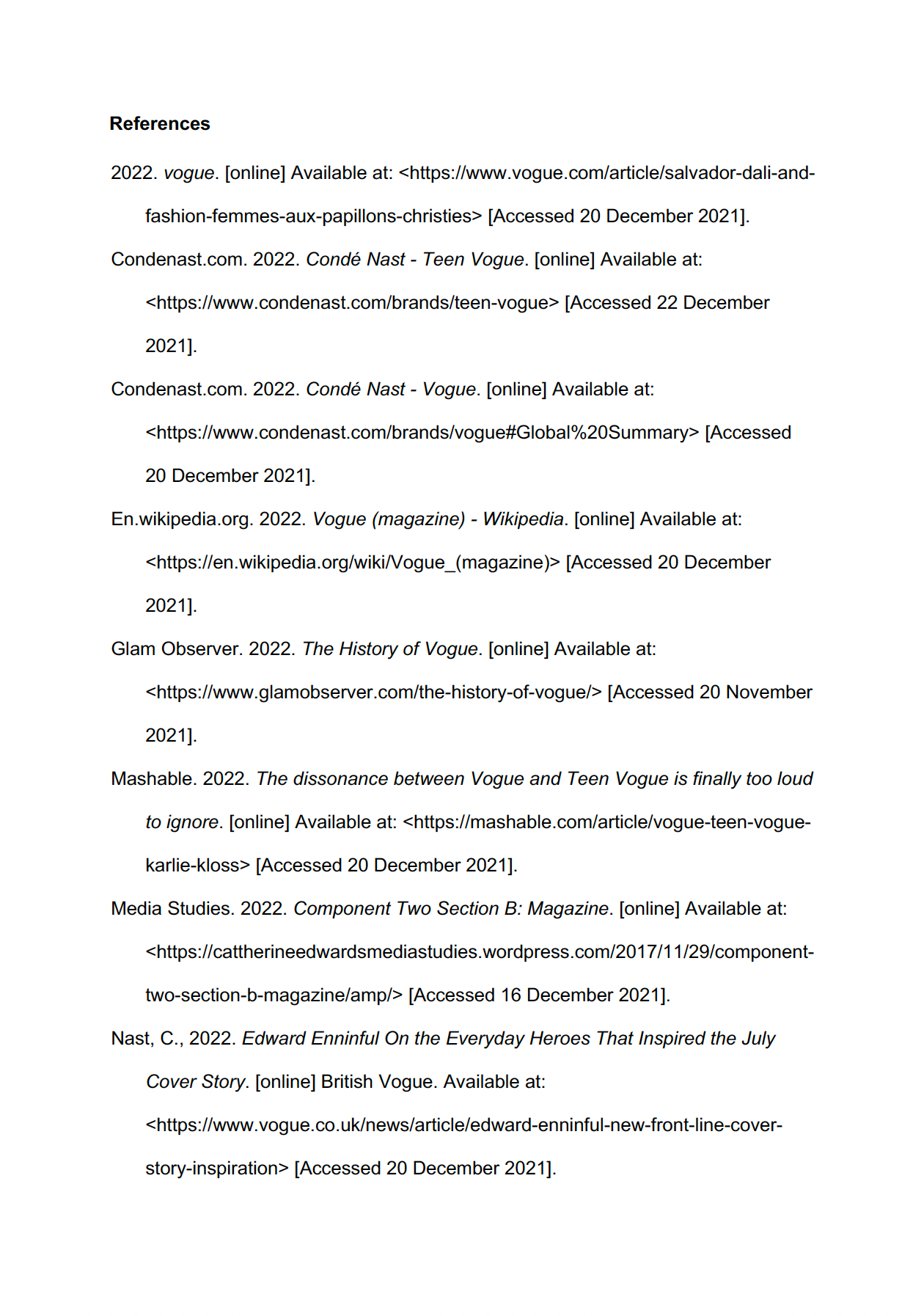 References

2022. vogue. [online] Available at: <https://www.vogue.com/article/salvador-dali-and-fashion-femmes-aux-papillons-christies> [Accessed 20 December 2021].

Condenast.com. 2022. Condé Nast - Teen Vogue. [online] Available at: <https://www.condenast.com/brands/teen-vogue> [Accessed 22 December 2021].

Condenast.com. 2022. Condé Nast - Vogue. [online] Available at: <https://www.condenast.com/brands/vogue#Global%20Summary> [Accessed 20 December 2021].

En.wikipedia.org. 2022. Vogue (magazine) - Wikipedia. [online] Available at: <https://en.wikipedia.org/wiki/Vogue_(magazine)> [Accessed 20 December 2021].

Glam Observer. 2022. The History of Vogue. [online] Available at: <https://www.glamobserver.com/the-history-of-vogue/> [Accessed 20 November 2021].

Mashable. 2022. The dissonance between Vogue and Teen Vogue is finally too loud to ignore. [online] Available at: <https://mashable.com/article/vogue-teen-vogue-karlie-kloss> [Accessed 20 December 2021].

Media Studies. 2022. Component Two Section B: Magazine. [online] Available at: <https://cattherineedwardsmediastudies.wordpress.com/2017/11/29/component-two-section-b-magazine/amp/> [Accessed 16 December 2021].

Nast, C., 2022. Edward Enninful On the Everyday Heroes That Inspired the July Cover Story. [online] British Vogue. Available at: <https://www.vogue.co.uk/news/article/edward-enninful-new-front-line-cover-story-inspiration> [Accessed 20 December 2021].